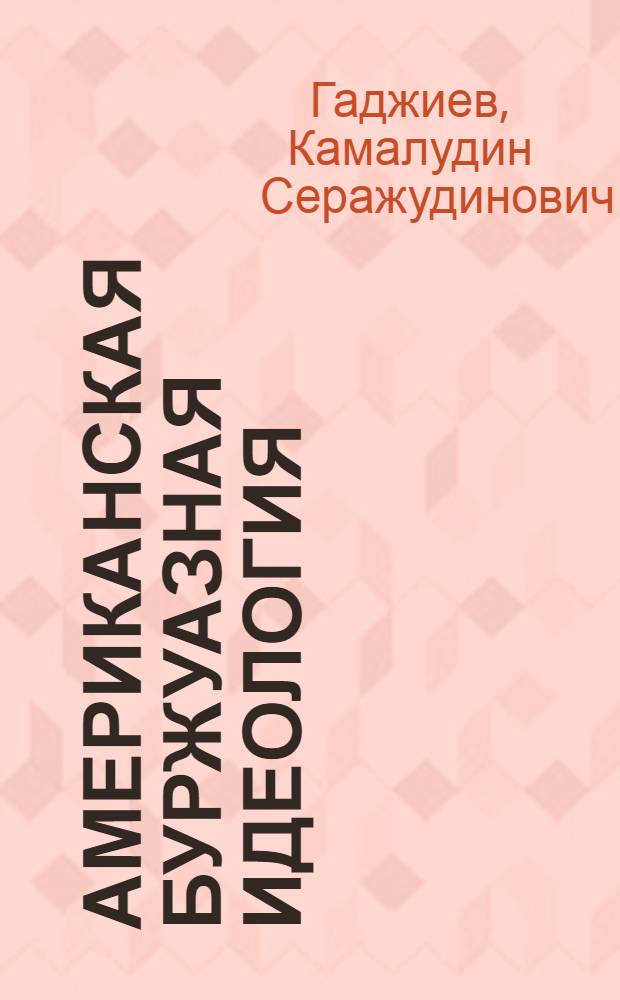 Гаджиев, Камалудин Серажудинович

АМЕРИКАНСКАЯ БУРЖУАЗНАЯ ИДЕОЛОГИЯ